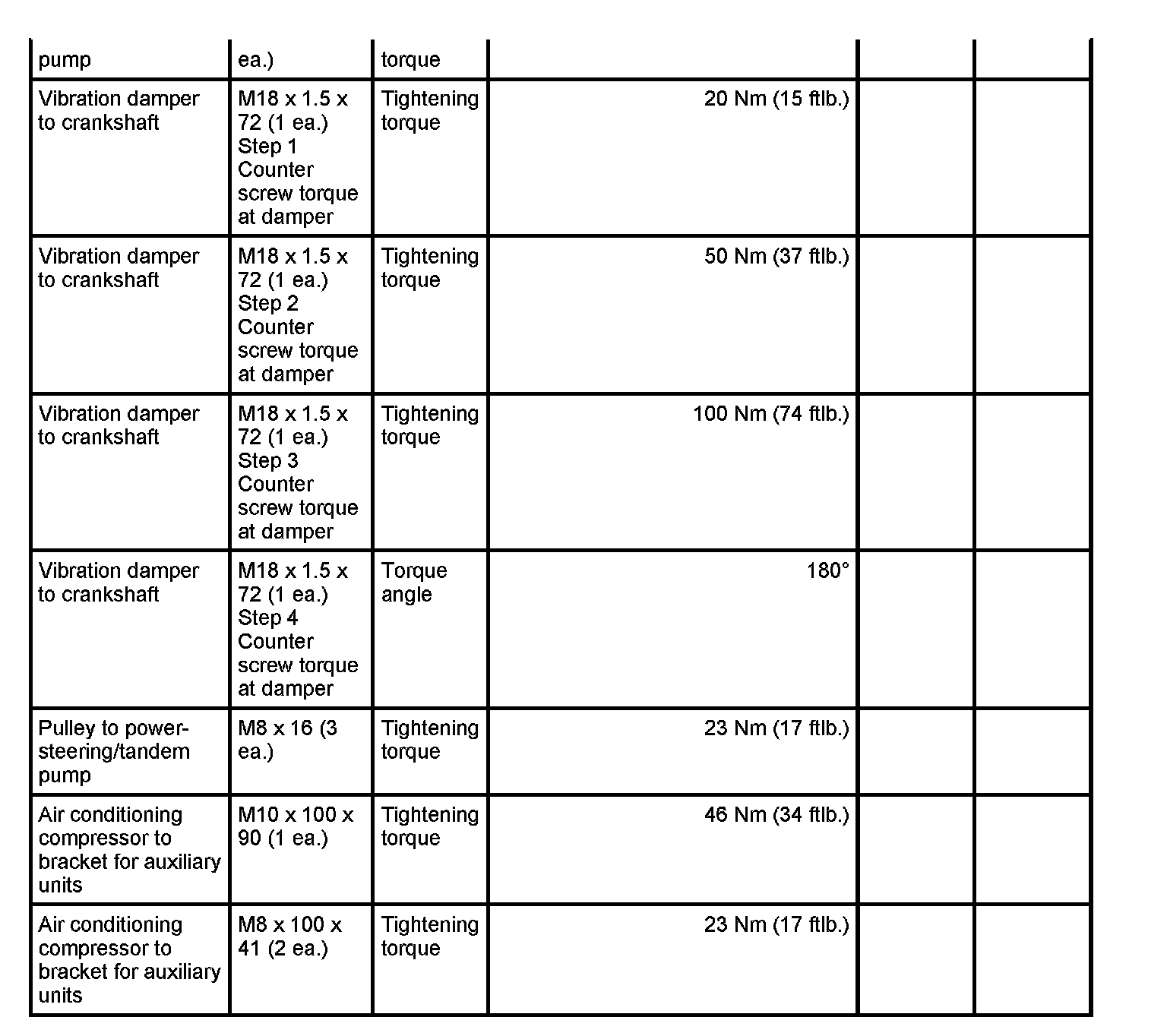 | pump | ea.) | torque | | | |
|---|---|---|---|---|---|
| Vibration damper to crankshaft | M18 x 1.5 x 72 (1 ea.) Step 1 Counter screw torque at damper | Tightening torque | 20 Nm (15 ftlb.) | | |
| Vibration damper to crankshaft | M18 x 1.5 x 72 (1 ea.) Step 2 Counter screw torque at damper | Tightening torque | 50 Nm (37 ftlb.) | | |
| Vibration damper to crankshaft | M18 x 1.5 x 72 (1 ea.) Step 3 Counter screw torque at damper | Tightening torque | 100 Nm (74 ftlb.) | | |
| Vibration damper to crankshaft | M18 x 1.5 x 72 (1 ea.) Step 4 Counter screw torque at damper | Torque angle | 180° | | |
| Pulley to power-steering/tandem pump | M8 x 16 (3 ea.) | Tightening torque | 23 Nm (17 ftlb.) | | |
| Air conditioning compressor to bracket for auxiliary units | M10 x 100 x 90 (1 ea.) | Tightening torque | 46 Nm (34 ftlb.) | | |
| Air conditioning compressor to bracket for auxiliary units | M8 x 100 x 41 (2 ea.) | Tightening torque | 23 Nm (17 ftlb.) | | |